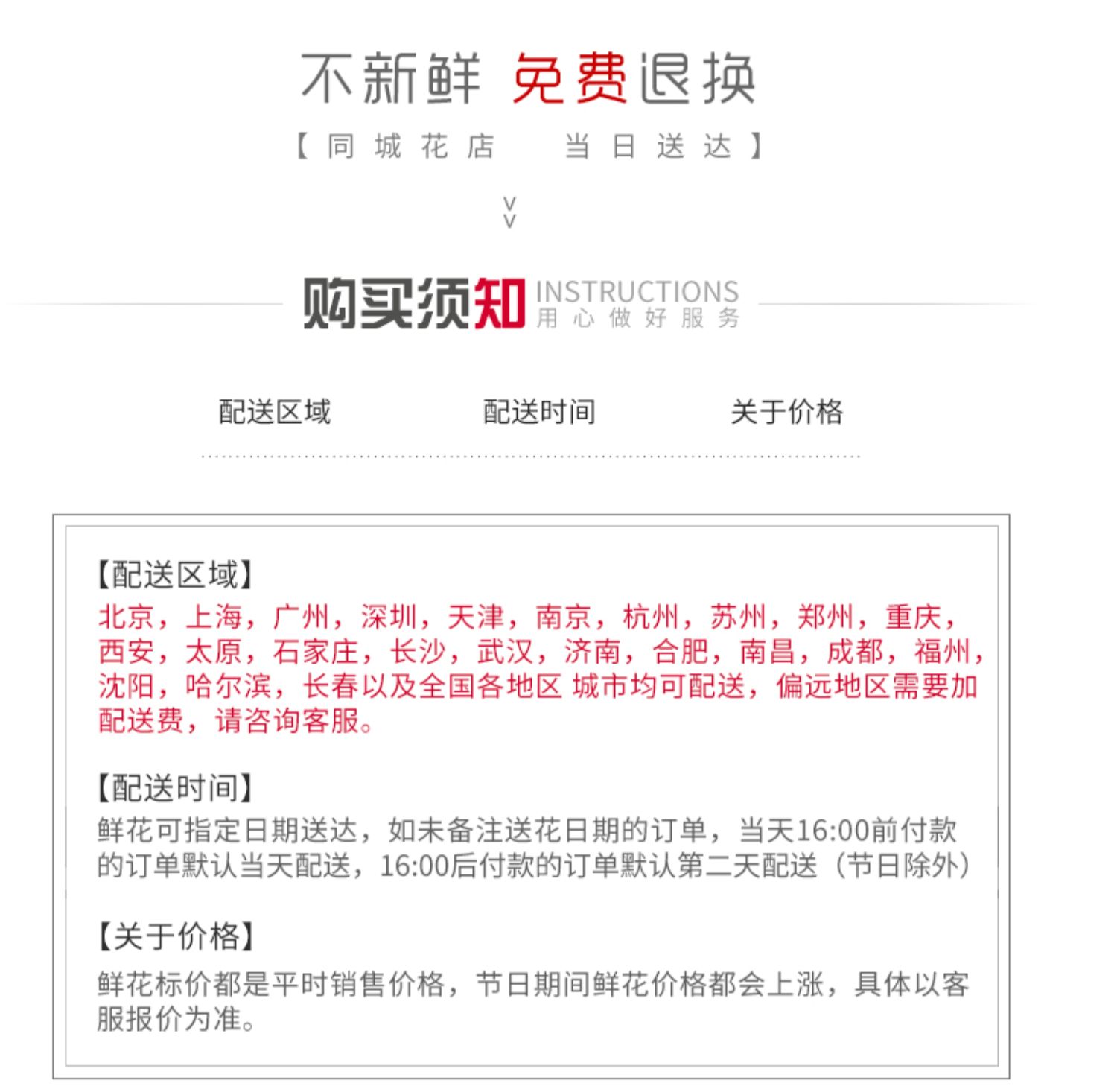 不新鲜 免费退换

【同城花店　当日送达】

购买须知 INSTRUCTIONS
用心做好服务

配送区域　配送时间　关于价格

【配送区域】
北京，上海，广州，深圳，天津，南京，杭州，苏州，郑州，重庆，西安，太原，石家庄，长沙，武汉，济南，合肥，南昌，成都，福州，沈阳，哈尔滨，长春以及全国各地区 城市均可配送，偏远地区需要加配送费，请咨询客服。

【配送时间】
鲜花可指定日期送达，如未备注送花日期的订单，当天16:00前付款的订单默认当天配送，16:00后付款的订单默认第二天配送（节日除外）

【关于价格】
鲜花标价都是平时销售价格，节日期间鲜花价格都会上涨，具体以客服报价为准。